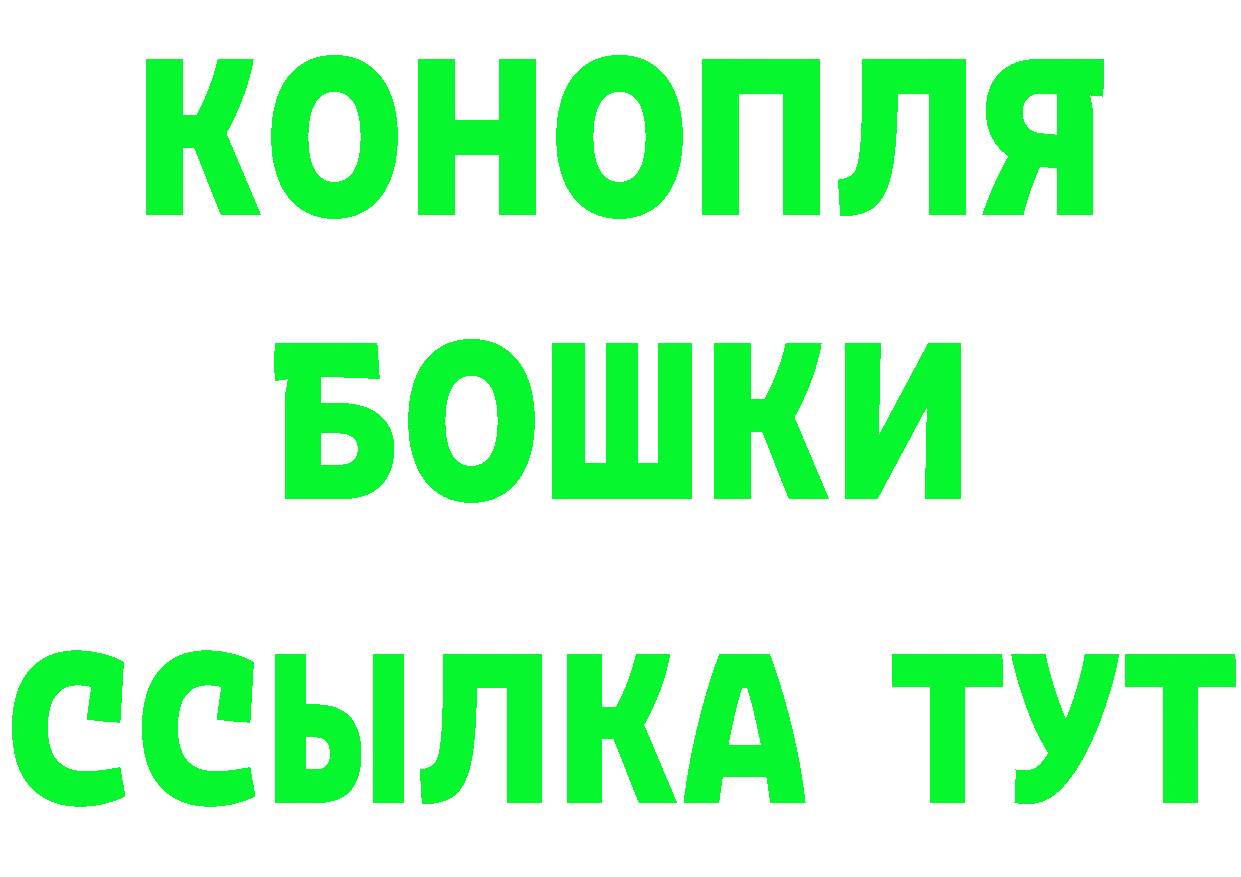 КОНОПЛЯ
БОШКИ
ССЫЛКА ТУТ